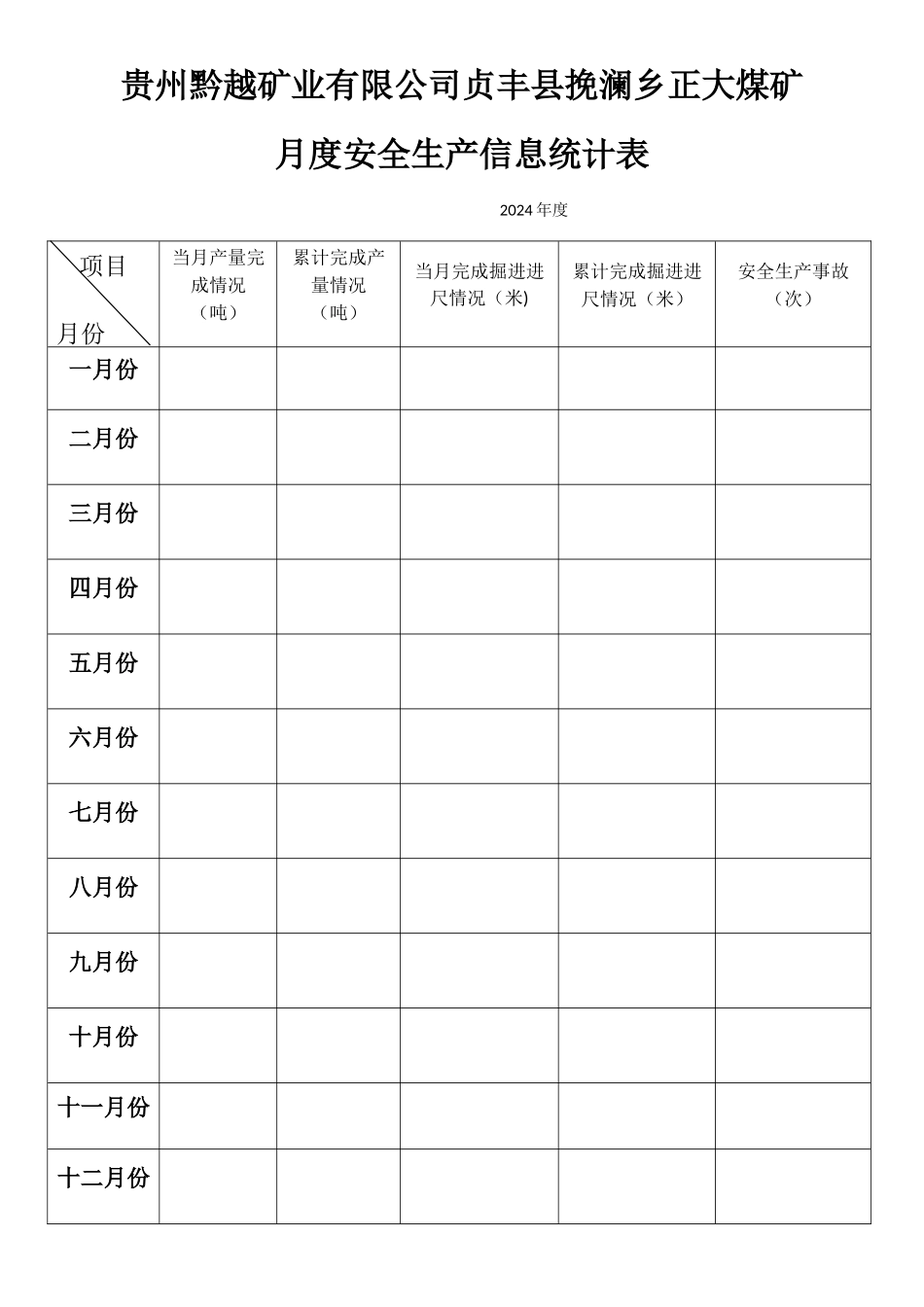 贵州黔越矿业有限公司贞丰县挽澜乡正大煤矿

月度安全生产信息统计表

2024 年度

| 项目 月份 | 当月产量完成情况（吨） | 累计完成产量情况（吨） | 当月完成掘进进尺情况（米) | 累计完成掘进进尺情况（米） | 安全生产事故（次） |
|---|---|---|---|---|---|
| 一月份 | | | | | |
| 二月份 | | | | | |
| 三月份 | | | | | |
| 四月份 | | | | | |
| 五月份 | | | | | |
| 六月份 | | | | | |
| 七月份 | | | | | |
| 八月份 | | | | | |
| 九月份 | | | | | |
| 十月份 | | | | | |
| 十一月份 | | | | | |
| 十二月份 | | | | | |